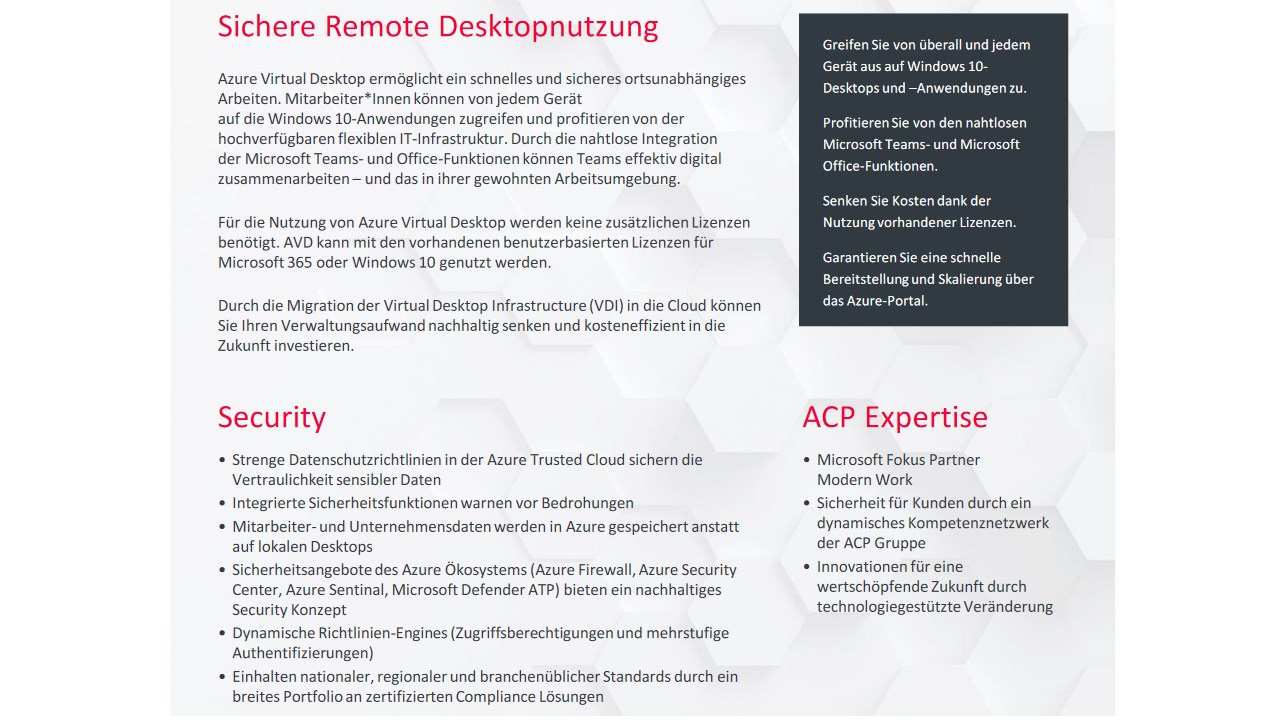 Sichere Remote Desktopnutzung

Azure Virtual Desktop ermöglicht ein schnelles und sicheres ortsunabhängiges Arbeiten. Mitarbeiter*Innen können von jedem Gerät auf die Windows 10-Anwendungen zugreifen und profitieren von der hochverfügbaren flexiblen IT-Infrastruktur. Durch die nahtlose Integration der Microsoft Teams- und Office-Funktionen können Teams effektiv digital zusammenarbeiten – und das in ihrer gewohnten Arbeitsumgebung.

Für die Nutzung von Azure Virtual Desktop werden keine zusätzlichen Lizenzen benötigt. AVD kann mit den vorhandenen benutzerbasierten Lizenzen für Microsoft 365 oder Windows 10 genutzt werden.

Durch die Migration der Virtual Desktop Infrastructure (VDI) in die Cloud können Sie Ihren Verwaltungsaufwand nachhaltig senken und kosteneffizient in die Zukunft investieren.

Greifen Sie von überall und jedem Gerät aus auf Windows 10-Desktops und –Anwendungen zu.

Profitieren Sie von den nahtlosen Microsoft Teams- und Microsoft Office-Funktionen.

Senken Sie Kosten dank der Nutzung vorhandener Lizenzen.

Garantieren Sie eine schnelle Bereitstellung und Skalierung über das Azure-Portal.

Security

• Strenge Datenschutzrichtlinien in der Azure Trusted Cloud sichern die Vertraulichkeit sensibler Daten
• Integrierte Sicherheitsfunktionen warnen vor Bedrohungen
• Mitarbeiter- und Unternehmensdaten werden in Azure gespeichert anstatt auf lokalen Desktops
• Sicherheitsangebote des Azure Ökosystems (Azure Firewall, Azure Security Center, Azure Sentinal, Microsoft Defender ATP) bieten ein nachhaltiges Security Konzept
• Dynamische Richtlinien-Engines (Zugriffsberechtigungen und mehrstufige Authentifizierungen)
• Einhalten nationaler, regionaler und branchenüblicher Standards durch ein breites Portfolio an zertifizierten Compliance Lösungen

ACP Expertise

• Microsoft Fokus Partner Modern Work
• Sicherheit für Kunden durch ein dynamisches Kompetenznetzwerk der ACP Gruppe
• Innovationen für eine wertschöpfende Zukunft durch technologiegestützte Veränderung